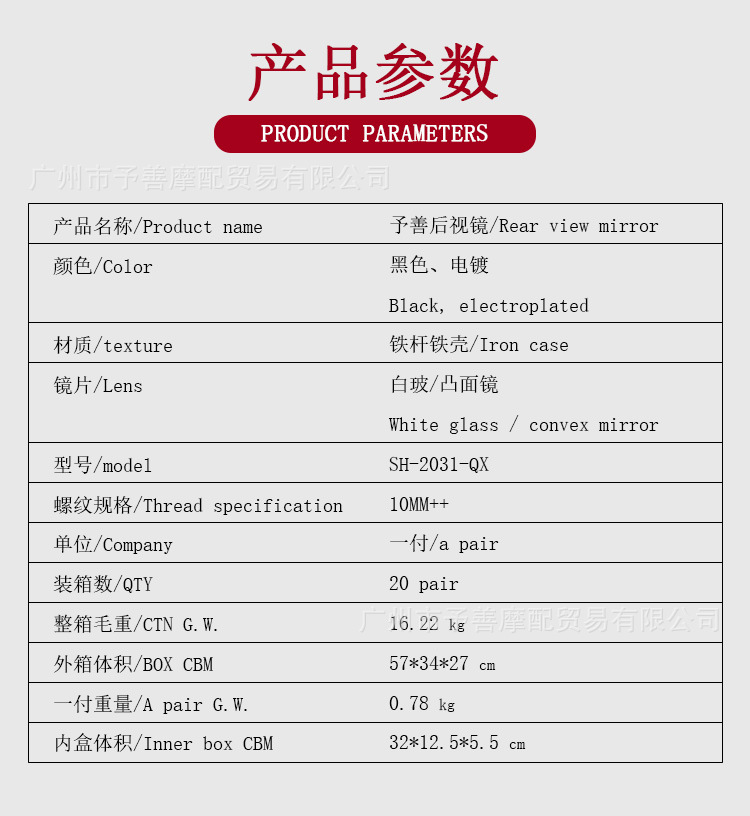 产品参数

PRODUCT PARAMETERS

广州市予善摩配贸易有限公司

| 产品名称/Product name | 予善后视镜/Rear view mirror |
|---|---|
| 颜色/Color | 黑色、电镀 Black, electroplated |
| 材质/texture | 铁杆铁壳/Iron case |
| 镜片/Lens | 白玻/凸面镜 White glass / convex mirror |
| 型号/model | SH-2031-QX |
| 螺纹规格/Thread specification | 10MM++ |
| 单位/Company | 一付/a pair |
| 装箱数/QTY | 20 pair |
| 整箱毛重/CTN G.W. | 16.22 kg |
| 外箱体积/BOX CBM | 57*34*27 cm |
| 一付重量/A pair G.W. | 0.78 kg |
| 内盒体积/Inner box CBM | 32*12.5*5.5 cm |

广州市予善摩配贸易有限公司